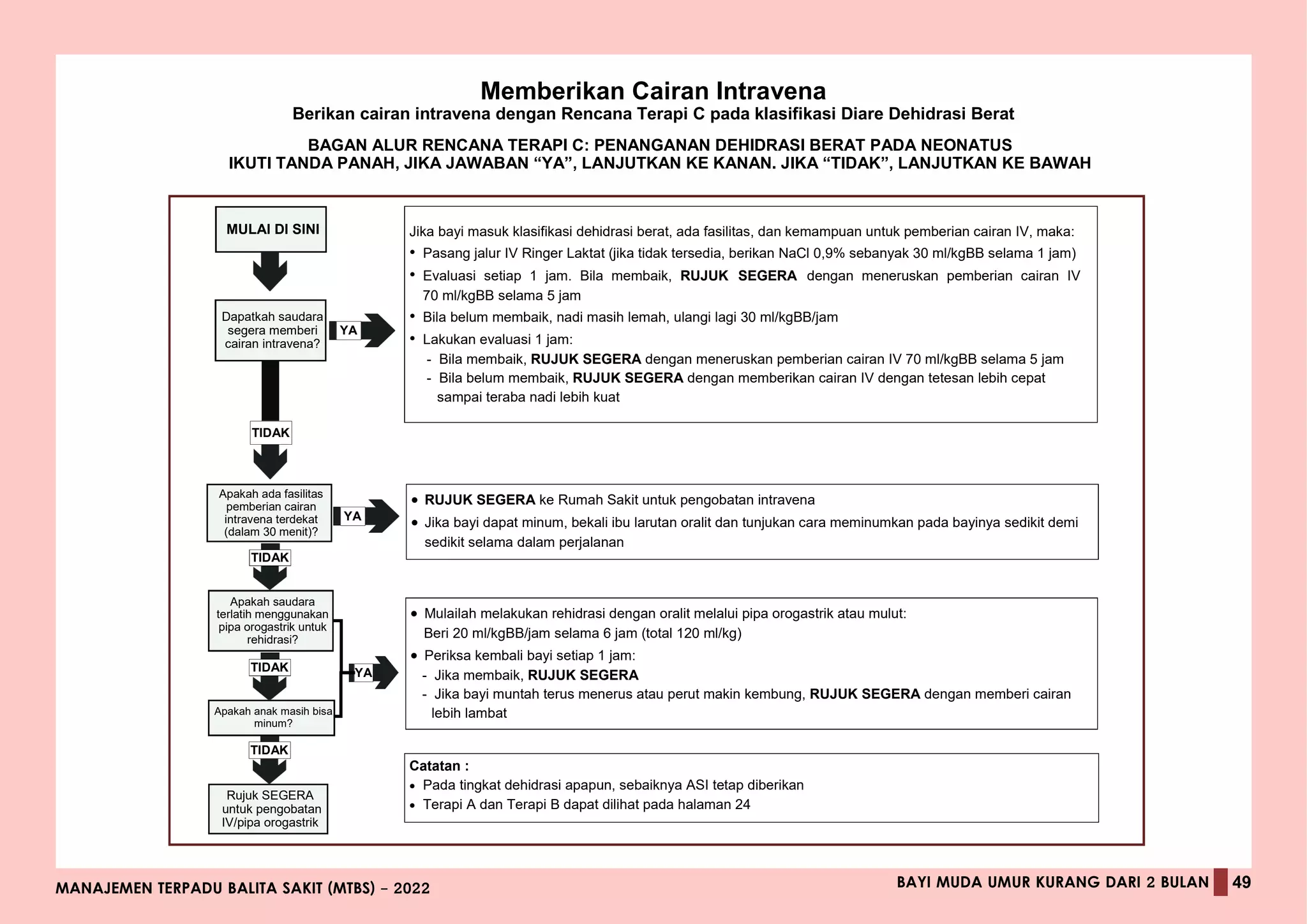 Memberikan Cairan Intravena
Berikan cairan intravena dengan Rencana Terapi C pada klasifikasi Diare Dehidrasi Berat

BAGAN ALUR RENCANA TERAPI C: PENANGANAN DEHIDRASI BERAT PADA NEONATUS
IKUTI TANDA PANAH, JIKA JAWABAN “YA”, LANJUTKAN KE KANAN. JIKA “TIDAK”, LANJUTKAN KE BAWAH

MULAI DI SINI

Dapatkah saudara segera memberi cairan intravena?

YA

Jika bayi masuk klasifikasi dehidrasi berat, ada fasilitas, dan kemampuan untuk pemberian cairan IV, maka:
• Pasang jalur IV Ringer Laktat (jika tidak tersedia, berikan NaCl 0,9% sebanyak 30 ml/kgBB selama 1 jam)
• Evaluasi setiap 1 jam. Bila membaik, RUJUK SEGERA dengan meneruskan pemberian cairan IV 70 ml/kgBB selama 5 jam
• Bila belum membaik, nadi masih lemah, ulangi lagi 30 ml/kgBB/jam
• Lakukan evaluasi 1 jam:
- Bila membaik, RUJUK SEGERA dengan meneruskan pemberian cairan IV 70 ml/kgBB selama 5 jam
- Bila belum membaik, RUJUK SEGERA dengan memberikan cairan IV dengan tetesan lebih cepat sampai teraba nadi lebih kuat

TIDAK

Apakah ada fasilitas pemberian cairan intravena terdekat (dalam 30 menit)?

YA

• RUJUK SEGERA ke Rumah Sakit untuk pengobatan intravena
• Jika bayi dapat minum, bekali ibu larutan oralit dan tunjukan cara meminumkan pada bayinya sedikit demi sedikit selama dalam perjalanan

TIDAK

Apakah saudara terlatih menggunakan pipa orogastrik untuk rehidrasi?

TIDAK

Apakah anak masih bisa minum?

YA

• Mulailah melakukan rehidrasi dengan oralit melalui pipa orogastrik atau mulut: Beri 20 ml/kgBB/jam selama 6 jam (total 120 ml/kg)
• Periksa kembali bayi setiap 1 jam:
- Jika membaik, RUJUK SEGERA
- Jika bayi muntah terus menerus atau perut makin kembung, RUJUK SEGERA dengan memberi cairan lebih lambat

TIDAK

Rujuk SEGERA untuk pengobatan IV/pipa orogastrik

Catatan :
• Pada tingkat dehidrasi apapun, sebaiknya ASI tetap diberikan
• Terapi A dan Terapi B dapat dilihat pada halaman 24

MANAJEMEN TERPADU BALITA SAKIT (MTBS) – 2022

BAYI MUDA UMUR KURANG DARI 2 BULAN 49